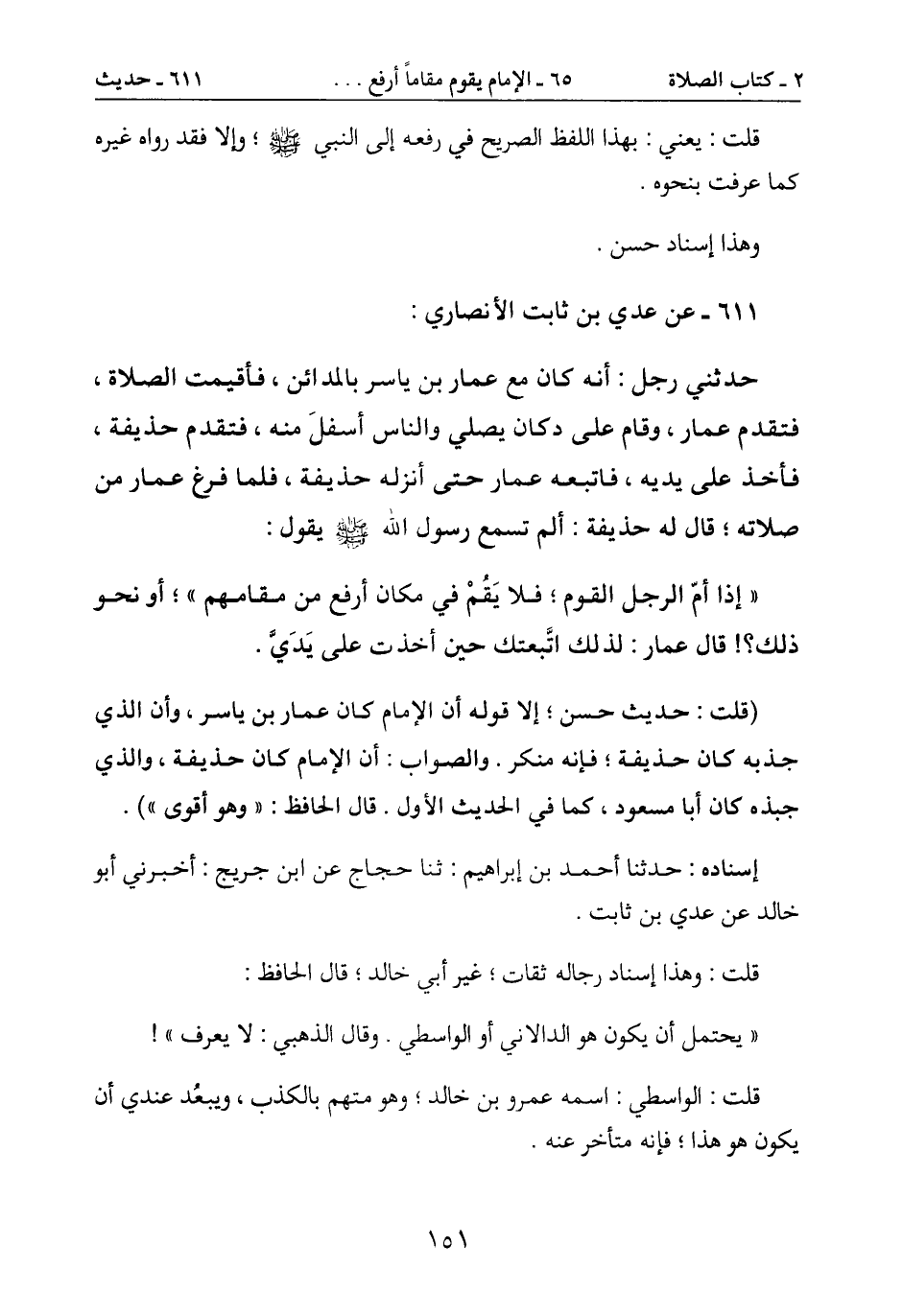 ٢ ـ كتاب الصلاة　　٦٥ ـ الإمام يقوم مقاماً أرفع . . .　　٦١١ ـ حديث

قلت : يعني : بهذا اللفظ الصريح في رفعه إلى النبي ﷺ ؛ وإلا فقد رواه غيره كما عرفت بنحوه .

وهذا إسناد حسن .

٦١١ ـ عن عدي بن ثابت الأنصاري :

حدثني رجل : أنه كان مع عمار بن ياسر بالمدائن ، فأقيمت الصلاة ، فتقدم عمار ، وقام على دكان يصلي والناس أسفلَ منه ، فتقدم حذيفة ، فأخذ على يديه ، فاتبعه عمار حتى أنزله حذيفة ، فلما فرغ عمار من صلاته ؛ قال له حذيفة : ألم تسمع رسول الله ﷺ يقول :

« إذا أمّ الرجل القوم ؛ فلا يَقُمْ في مكان أرفع من مقامهم » ؛ أو نحو ذلك؟! قال عمار : لذلك اتَّبعتك حين أخذت على يَدَيَّ .

(قلت : حديث حسن ؛ إلا قوله أن الإمام كان عمار بن ياسر ، وأن الذي جذبه كان حذيفة ؛ فإنه منكر . والصواب : أن الإمام كان حذيفة ، والذي جبذه كان أبا مسعود ، كما في الحديث الأول . قال الحافظ : « وهو أقوى ») .

إسناده : حدثنا أحمد بن إبراهيم : ثنا حجاج عن ابن جريج : أخبرني أبو خالد عن عدي بن ثابت .

قلت : وهذا إسناد رجاله ثقات ؛ غير أبي خالد ؛ قال الحافظ :

« يحتمل أن يكون هو الدالاني أو الواسطي . وقال الذهبي : لا يعرف » !

قلت : الواسطي : اسمه عمرو بن خالد ؛ وهو متهم بالكذب ، ويبعُد عندي أن يكون هو هذا ؛ فإنه متأخر عنه .

١٥١